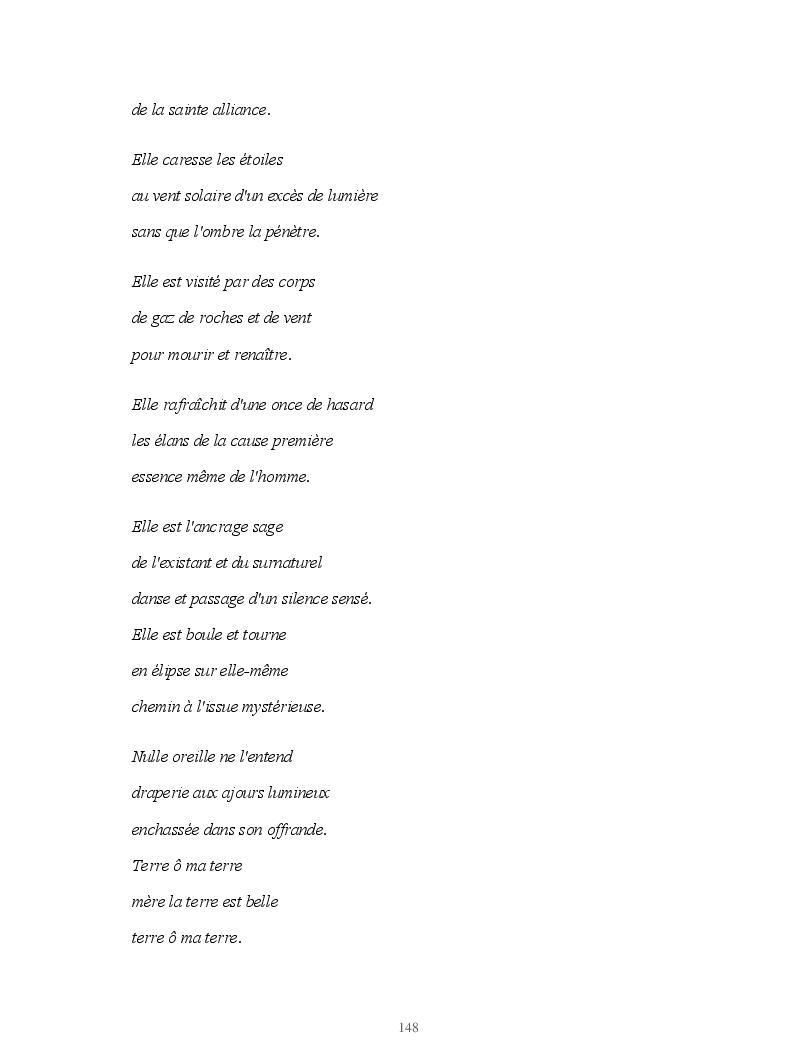 de la sainte alliance.

Elle caresse les étoiles
au vent solaire d'un excès de lumière
sans que l'ombre la pénètre.

Elle est visité par des corps
de gaz de roches et de vent
pour mourir et renaître.

Elle rafraîchit d'une once de hasard
les élans de la cause première
essence même de l'homme.

Elle est l'ancrage sage
de l'existant et du surnaturel
danse et passage d'un silence sensé.
Elle est boule et tourne
en élipse sur elle-même
chemin à l'issue mystérieuse.

Nulle oreille ne l'entend
draperie aux ajours lumineux
enchassée dans son offrande.
Terre ô ma terre
mère la terre est belle
terre ô ma terre.

148